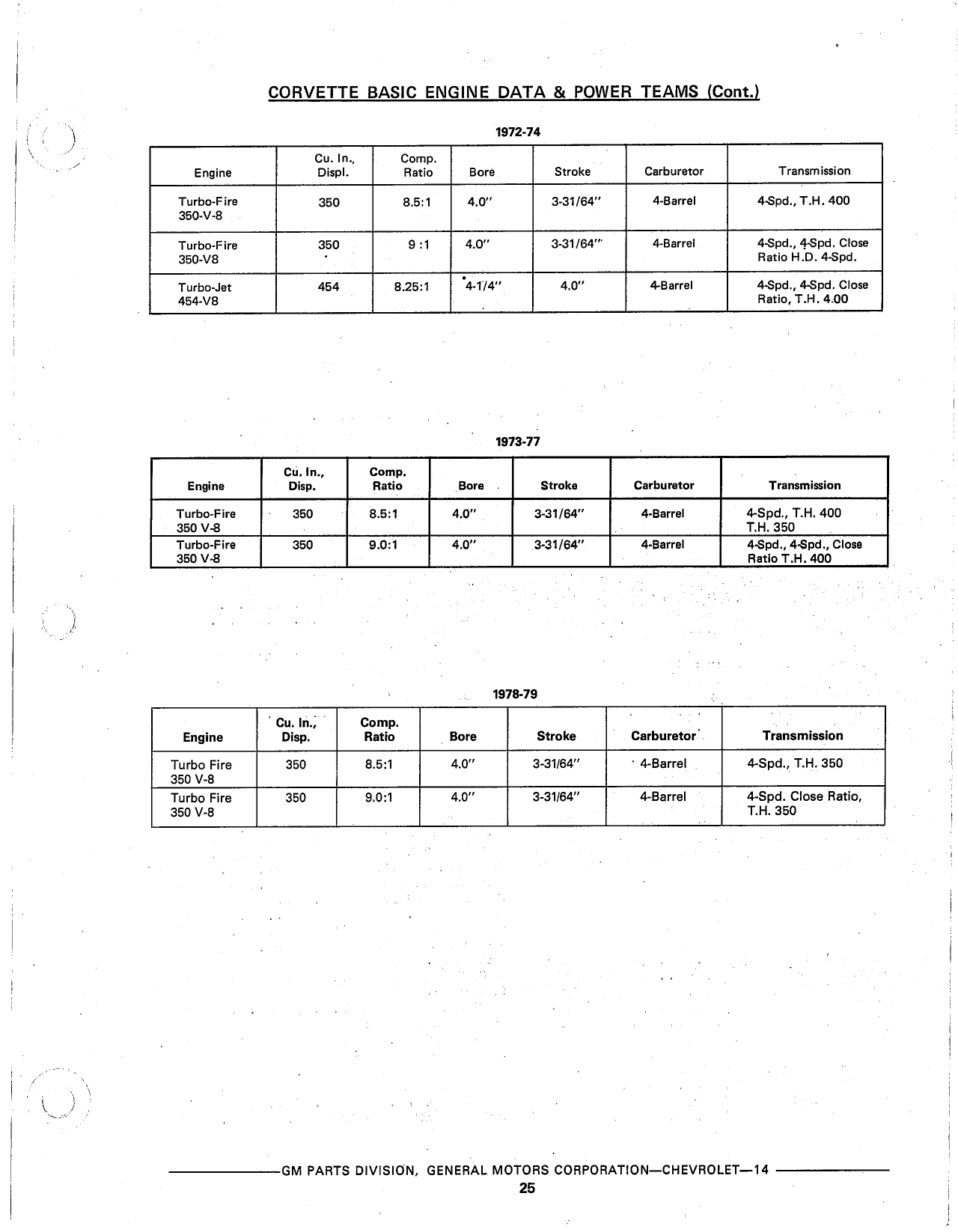 CORVETTE BASIC ENGINE DATA & POWER TEAMS (Cont.)

1972-74

| Engine | Cu. In., Displ. | Comp. Ratio | Bore | Stroke | Carburetor | Transmission |
|---|---|---|---|---|---|---|
| Turbo-Fire 350-V-8 | 350 | 8.5:1 | 4.0" | 3-31/64" | 4-Barrel | 4-Spd., T.H. 400 |
| Turbo-Fire 350-V8 | 350 | 9 :1 | 4.0" | 3-31/64" | 4-Barrel | 4-Spd., 4-Spd. Close Ratio H.D. 4-Spd. |
| Turbo-Jet 454-V8 | 454 | 8.25:1 | 4-1/4" | 4.0" | 4-Barrel | 4-Spd., 4-Spd. Close Ratio, T.H. 4.00 |

1973-77

| Engine | Cu. In., Disp. | Comp. Ratio | Bore | Stroke | Carburetor | Transmission |
|---|---|---|---|---|---|---|
| Turbo-Fire 350 V-8 | 350 | 8.5:1 | 4.0" | 3-31/64" | 4-Barrel | 4-Spd., T.H. 400 T.H. 350 |
| Turbo-Fire 350 V-8 | 350 | 9.0:1 | 4.0" | 3-31/64" | 4-Barrel | 4-Spd., 4-Spd., Close Ratio T.H. 400 |

1978-79

| Engine | Cu. In., Disp. | Comp. Ratio | Bore | Stroke | Carburetor | Transmission |
|---|---|---|---|---|---|---|
| Turbo Fire 350 V-8 | 350 | 8.5:1 | 4.0" | 3-31/64" | 4-Barrel | 4-Spd., T.H. 350 |
| Turbo Fire 350 V-8 | 350 | 9.0:1 | 4.0" | 3-31/64" | 4-Barrel | 4-Spd. Close Ratio, T.H. 350 |

GM PARTS DIVISION, GENERAL MOTORS CORPORATION—CHEVROLET—14
25